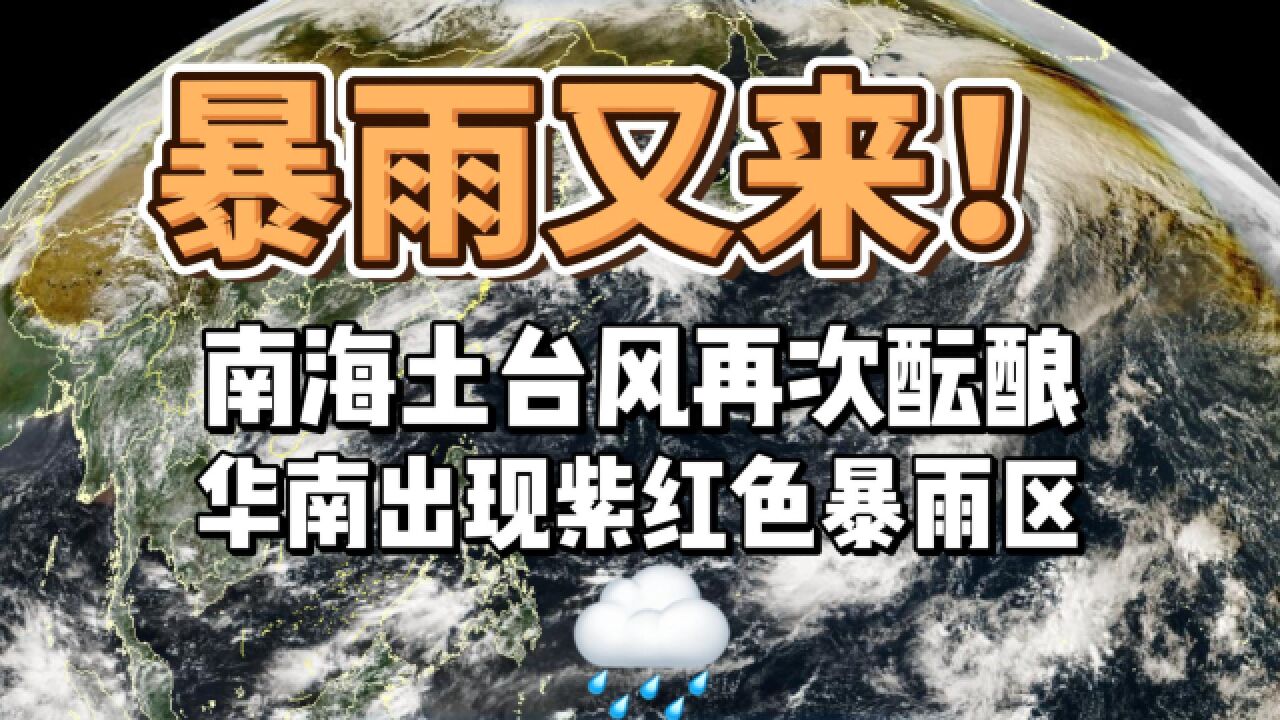 暴雨又来!

南海土台风再次酝酿
华南出现紫红色暴雨区